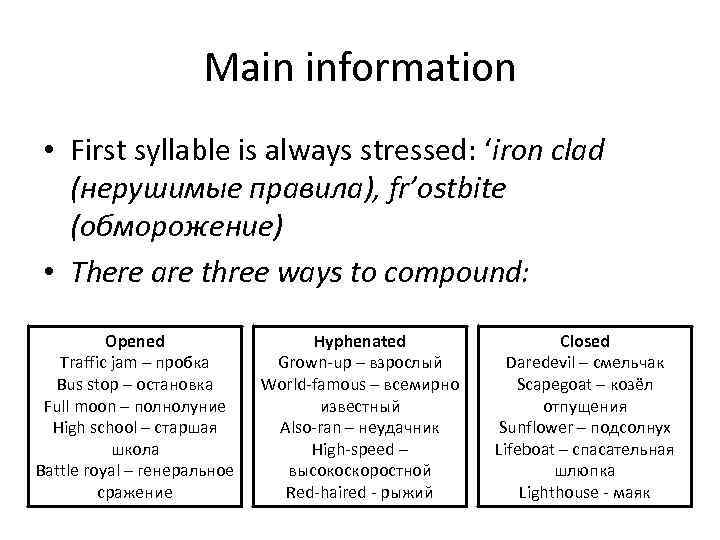 Main information

• First syllable is always stressed: ‘iron clad (нерушимые правила), fr’ostbite (обморожение)

• There are three ways to compound:

Opened
Traffic jam – пробка
Bus stop – остановка
Full moon – полнолуние
High school – старшая школа
Battle royal – генеральное сражение

Hyphenated
Grown-up – взрослый
World-famous – всемирно известный
Also-ran – неудачник
High-speed – высокоскоростной
Red-haired - рыжий

Closed
Daredevil – смельчак
Scapegoat – козёл отпущения
Sunflower – подсолнух
Lifeboat – спасательная шлюпка
Lighthouse - маяк